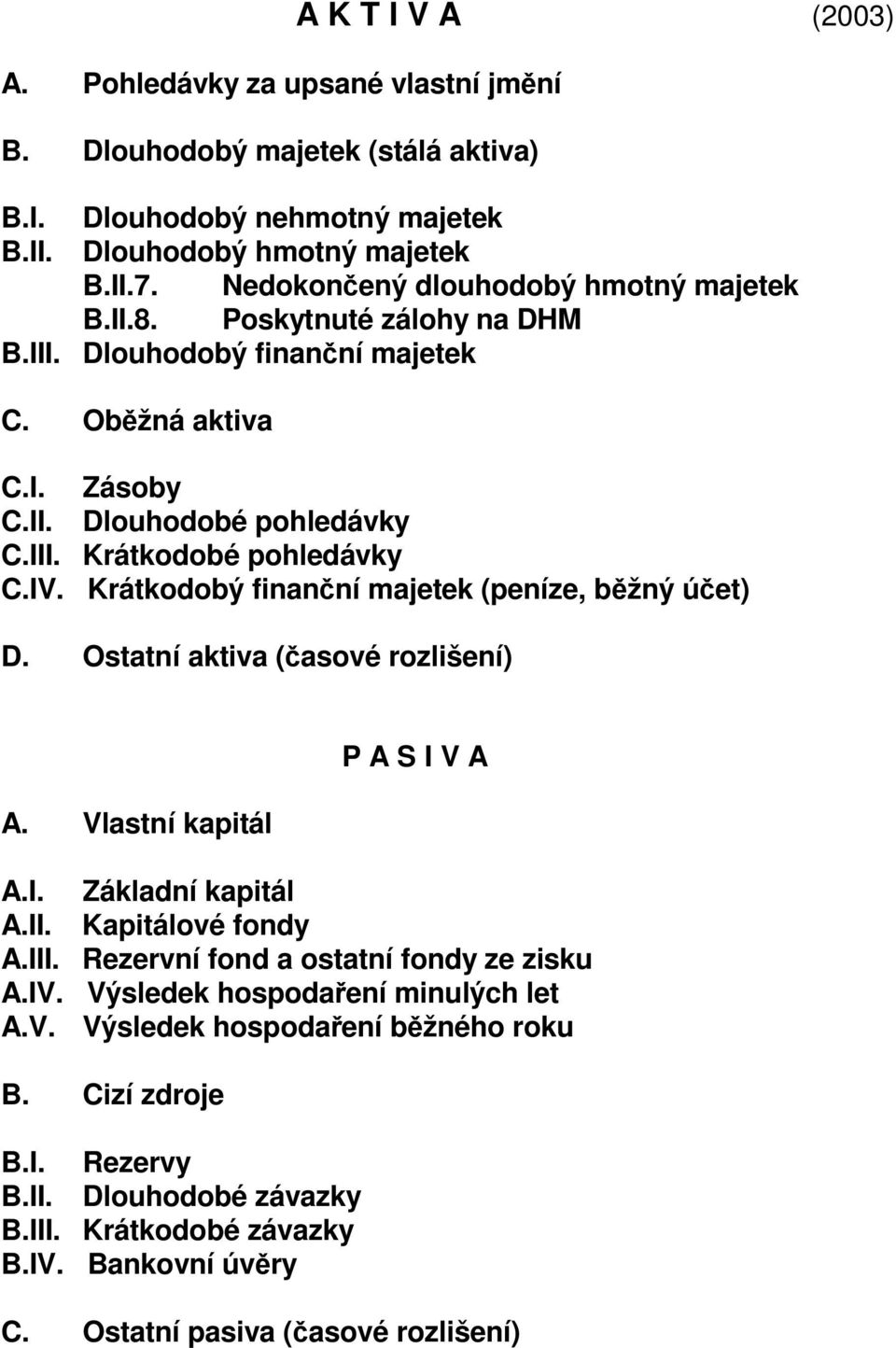 A K T I V A (2003)

A. Pohledávky za upsané vlastní jmění

B. Dlouhodobý majetek (stálá aktiva)

B.I. Dlouhodobý nehmotný majetek
B.II. Dlouhodobý hmotný majetek
B.II.7. Nedokončený dlouhodobý hmotný majetek
B.II.8. Poskytnuté zálohy na DHM
B.III. Dlouhodobý finanční majetek

C. Oběžná aktiva

C.I. Zásoby
C.II. Dlouhodobé pohledávky
C.III. Krátkodobé pohledávky
C.IV. Krátkodobý finanční majetek (peníze, běžný účet)

D. Ostatní aktiva (časové rozlišení)

P A S I V A

A. Vlastní kapitál

A.I. Základní kapitál
A.II. Kapitálové fondy
A.III. Rezervní fond a ostatní fondy ze zisku
A.IV. Výsledek hospodaření minulých let
A.V. Výsledek hospodaření běžného roku

B. Cizí zdroje

B.I. Rezervy
B.II. Dlouhodobé závazky
B.III. Krátkodobé závazky
B.IV. Bankovní úvěry

C. Ostatní pasiva (časové rozlišení)